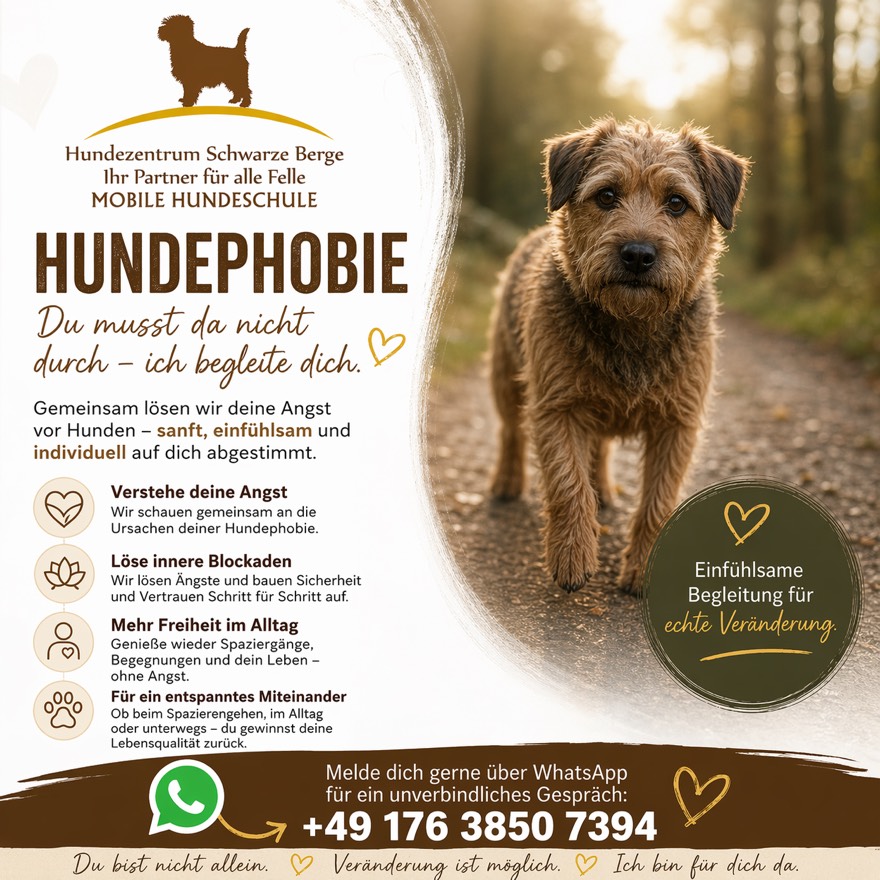 Hundezentrum Schwarze Berge
Ihr Partner für alle Felle
MOBILE HUNDESCHULE

HUNDEPHOBIE

Du musst da nicht durch – ich begleite dich.

Gemeinsam lösen wir deine Angst vor Hunden – sanft, einfühlsam und individuell auf dich abgestimmt.

Verstehe deine Angst
Wir schauen gemeinsam an die Ursachen deiner Hundephobie.

Löse innere Blockaden
Wir lösen Ängste und bauen Sicherheit und Vertrauen Schritt für Schritt auf.

Mehr Freiheit im Alltag
Genieße wieder Spaziergänge, Begegnungen und dein Leben – ohne Angst.

Für ein entspanntes Miteinander
Ob beim Spazierengehen, im Alltag oder unterwegs – du gewinnst deine Lebensqualität zurück.

Einfühlsame Begleitung für echte Veränderung.

Melde dich gerne über WhatsApp für ein unverbindliches Gespräch:
+49 176 3850 7394

Du bist nicht allein. Veränderung ist möglich. Ich bin für dich da.